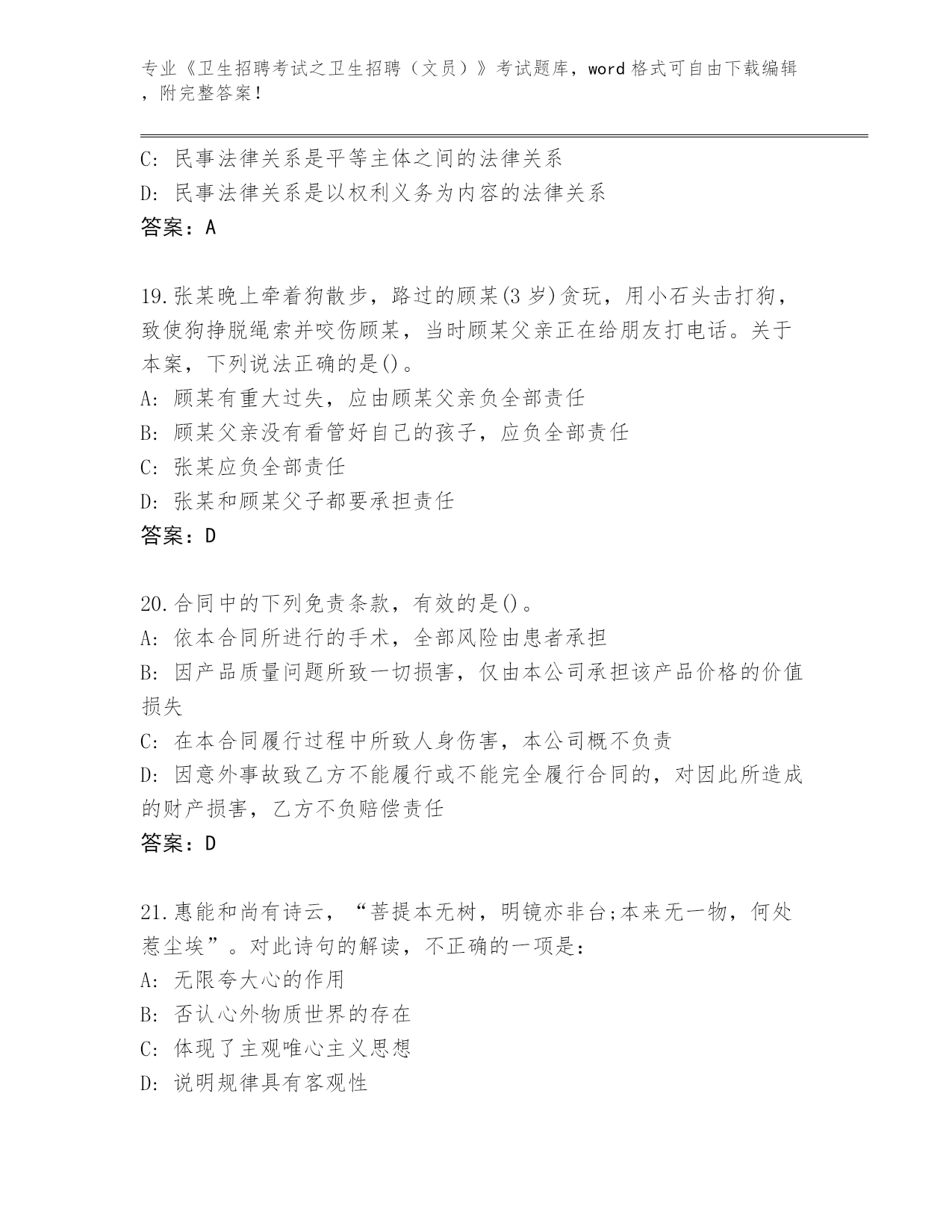 专业《卫生招聘考试之卫生招聘（文员）》考试题库，word 格式可自由下载编辑，附完整答案！

C: 民事法律关系是平等主体之间的法律关系
D: 民事法律关系是以权利义务为内容的法律关系
答案：A

19.张某晚上牵着狗散步，路过的顾某(3 岁)贪玩，用小石头击打狗，致使狗挣脱绳索并咬伤顾某，当时顾某父亲正在给朋友打电话。关于本案，下列说法正确的是()。
A: 顾某有重大过失，应由顾某父亲负全部责任
B: 顾某父亲没有看管好自己的孩子，应负全部责任
C: 张某应负全部责任
D: 张某和顾某父子都要承担责任
答案：D

20.合同中的下列免责条款，有效的是()。
A: 依本合同所进行的手术，全部风险由患者承担
B: 因产品质量问题所致一切损害，仅由本公司承担该产品价格的价值损失
C: 在本合同履行过程中所致人身伤害，本公司概不负责
D: 因意外事故致乙方不能履行或不能完全履行合同的，对因此所造成的财产损害，乙方不负赔偿责任
答案：D

21.惠能和尚有诗云，“菩提本无树，明镜亦非台;本来无一物，何处惹尘埃”。对此诗句的解读，不正确的一项是：
A: 无限夸大心的作用
B: 否认心外物质世界的存在
C: 体现了主观唯心主义思想
D: 说明规律具有客观性